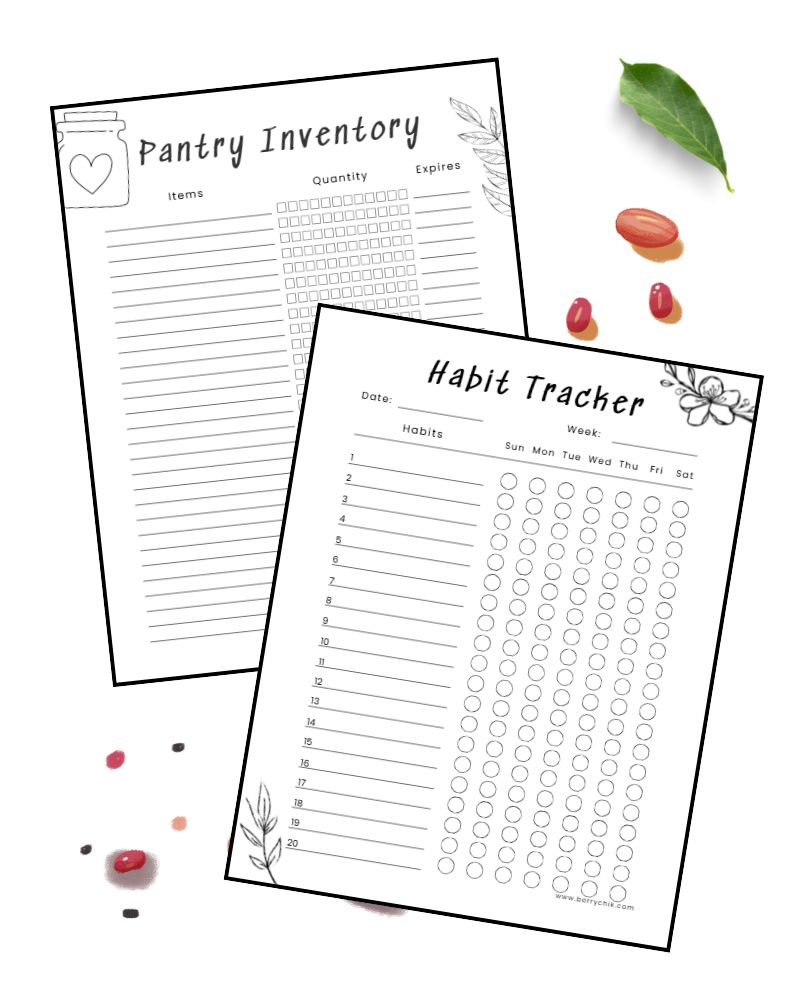 Pantry Inventory

Items

Quantity

Expires

Habit Tracker

Date: ____

Week: ____

Habits

Sun Mon Tue Wed Thu Fri Sat

1
2
3
4
5
6
7
8
9
10
11
12
13
14
15
16
17
18
19
20

www.berrychik.com